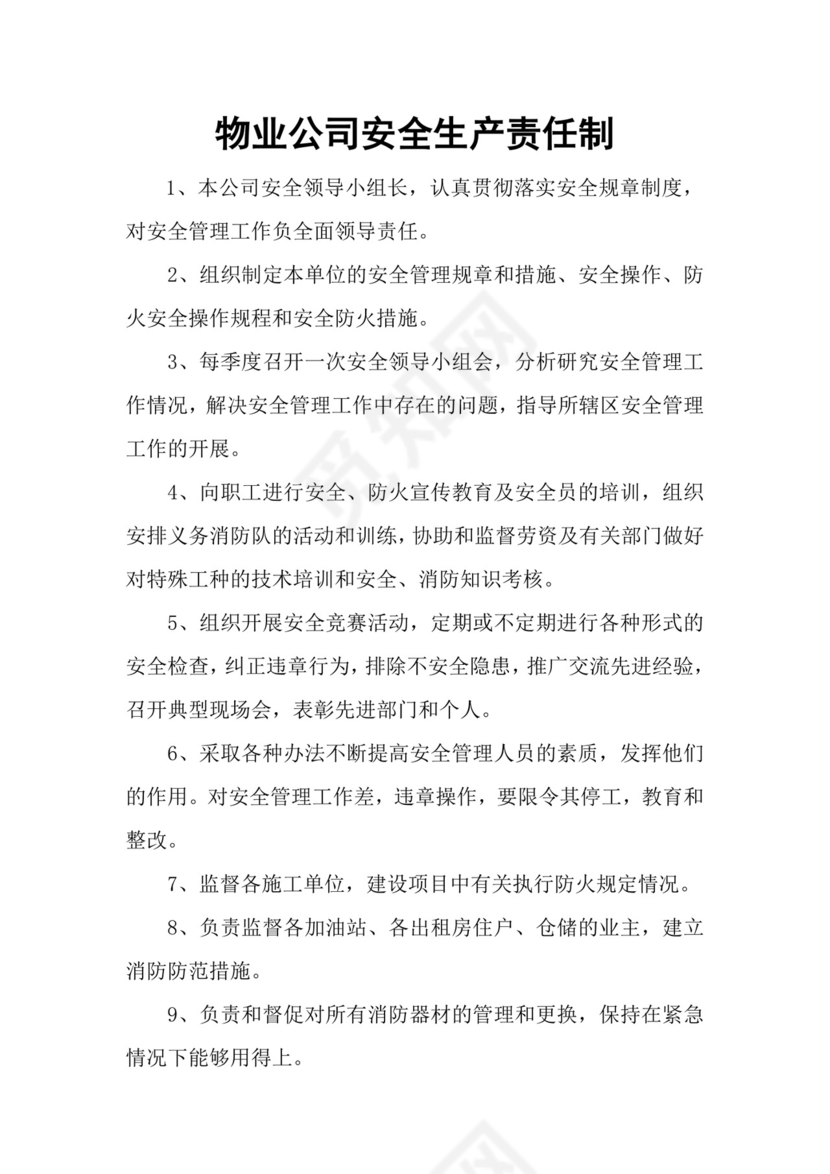 物业公司安全生产责任制

1、本公司安全领导小组长，认真贯彻落实安全规章制度，对安全管理工作负全面领导责任。

2、组织制定本单位的安全管理规章和措施、安全操作、防火安全操作规程和安全防火措施。

3、每季度召开一次安全领导小组会，分析研究安全管理工作情况，解决安全管理工作中存在的问题，指导所辖区安全管理工作的开展。

4、向职工进行安全、防火宣传教育及安全员的培训，组织安排义务消防队的活动和训练，协助和监督劳资及有关部门做好对特殊工种的技术培训和安全、消防知识考核。

5、组织开展安全竞赛活动，定期或不定期进行各种形式的安全检查，纠正违章行为，排除不安全隐患，推广交流先进经验，召开典型现场会，表彰先进部门和个人。

6、采取各种办法不断提高安全管理人员的素质，发挥他们的作用。对安全管理工作差，违章操作，要限令其停工，教育和整改。

7、监督各施工单位，建设项目中有关执行防火规定情况。

8、负责监督各加油站、各出租房住户、仓储的业主，建立消防防范措施。

9、负责和督促对所有消防器材的管理和更换，保持在紧急情况下能够用得上。